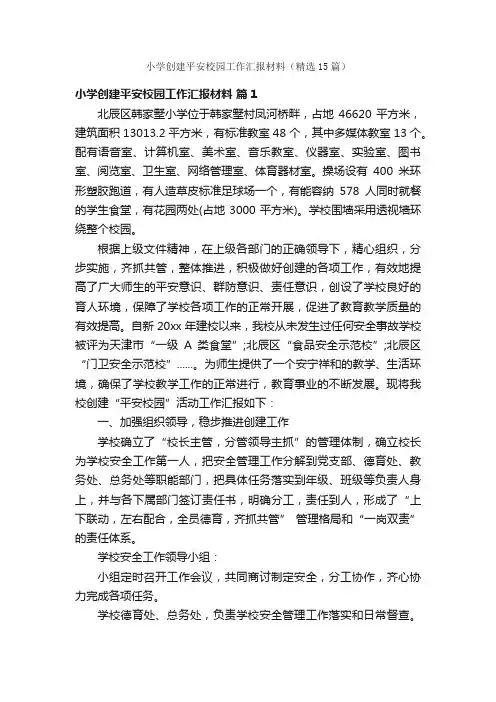 小学创建平安校园工作汇报材料（精选15篇）

小学创建平安校园工作汇报材料 篇1

北辰区韩家墅小学位于韩家墅村凤河桥畔，占地 46620 平方米，建筑面积 13013.2 平方米，有标准教室 48 个，其中多媒体教室 13 个。配有语音室、计算机室、美术室、音乐教室、仪器室、实验室、图书室、阅览室、卫生室、网络管理室、体育器材室。操场设有 400 米环形塑胶跑道，有人造草皮标准足球场一个，有能容纳 578 人同时就餐的学生食堂，有花园两处(占地 3000 平方米)。学校围墙采用透视墙环绕整个校园。

根据上级文件精神，在上级各部门的正确领导下，精心组织，分步实施，齐抓共管，整体推进，积极做好创建的各项工作，有效地提高了广大师生的平安意识、群防意识、责任意识，创设了学校良好的育人环境，保障了学校各项工作的正常开展，促进了教育教学质量的有效提高。自新 20xx 年建校以来，我校从未发生过任何安全事故学校被评为天津市“一级 A 类食堂”;北辰区“食品安全示范校”;北辰区“门卫安全示范校”......。为师生提供了一个安宁祥和的教学、生活环境，确保了学校教学工作的正常进行，教育事业的不断发展。现将我校创建“平安校园”活动工作汇报如下：

一、加强组织领导，稳步推进创建工作

学校确立了“校长主管，分管领导主抓”的管理体制，确立校长为学校安全工作第一人，把安全管理工作分解到党支部、德育处、教务处、总务处等职能部门，把具体任务落实到年级、班级等负责人身上，并与各下属部门签订责任书，明确分工，责任到人，形成了“上下联动，左右配合，全员德育，齐抓共管” 管理格局和“一岗双责”的责任体系。

学校安全工作领导小组：

小组定时召开工作会议，共同商讨制定安全，分工协作，齐心协力完成各项任务。

学校德育处、总务处，负责学校安全管理工作落实和日常督查。